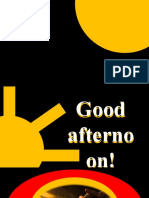 PDF

Good afterno on!